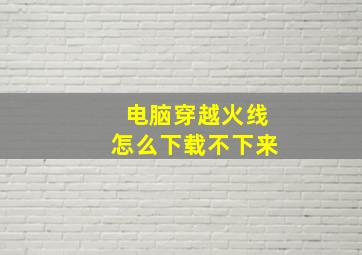 电脑穿越火线
怎么下载不下来